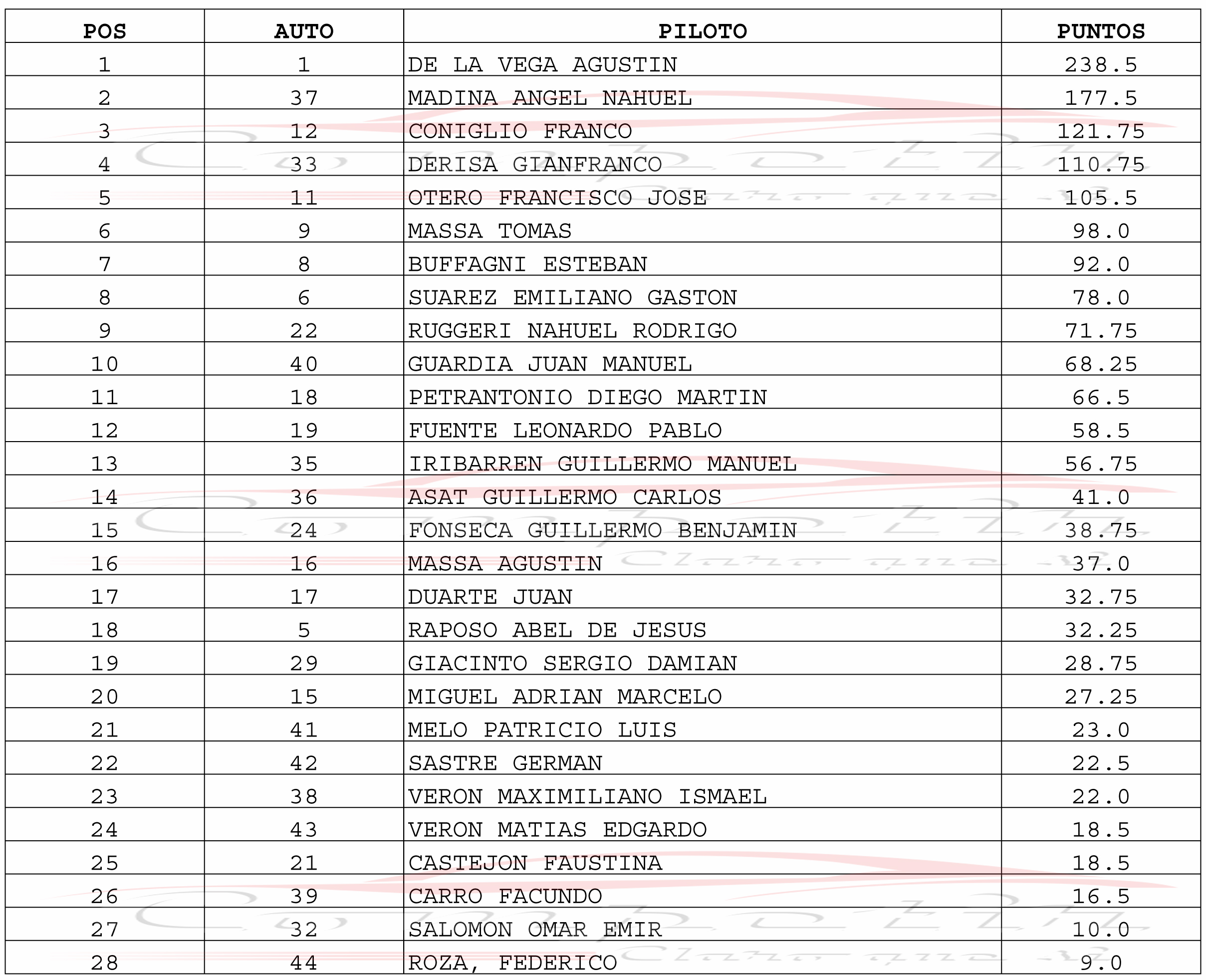 | POS | AUTO | PILOTO | PUNTOS |
|---|---|---|---|
| 1 | 1 | DE LA VEGA AGUSTIN | 238.5 |
| 2 | 37 | MADINA ANGEL NAHUEL | 177.5 |
| 3 | 12 | CONIGLIO FRANCO | 121.75 |
| 4 | 33 | DERISA GIANFRANCO | 110.75 |
| 5 | 11 | OTERO FRANCISCO JOSE | 105.5 |
| 6 | 9 | MASSA TOMAS | 98.0 |
| 7 | 8 | BUFFAGNI ESTEBAN | 92.0 |
| 8 | 6 | SUAREZ EMILIANO GASTON | 78.0 |
| 9 | 22 | RUGGERI NAHUEL RODRIGO | 71.75 |
| 10 | 40 | GUARDIA JUAN MANUEL | 68.25 |
| 11 | 18 | PETRANTONIO DIEGO MARTIN | 66.5 |
| 12 | 19 | FUENTE LEONARDO PABLO | 58.5 |
| 13 | 35 | IRIBARREN GUILLERMO MANUEL | 56.75 |
| 14 | 36 | ASAT GUILLERMO CARLOS | 41.0 |
| 15 | 24 | FONSECA GUILLERMO BENJAMIN | 38.75 |
| 16 | 16 | MASSA AGUSTIN | 37.0 |
| 17 | 17 | DUARTE JUAN | 32.75 |
| 18 | 5 | RAPOSO ABEL DE JESUS | 32.25 |
| 19 | 29 | GIACINTO SERGIO DAMIAN | 28.75 |
| 20 | 15 | MIGUEL ADRIAN MARCELO | 27.25 |
| 21 | 41 | MELO PATRICIO LUIS | 23.0 |
| 22 | 42 | SASTRE GERMAN | 22.5 |
| 23 | 38 | VERON MAXIMILIANO ISMAEL | 22.0 |
| 24 | 43 | VERON MATIAS EDGARDO | 18.5 |
| 25 | 21 | CASTEJON FAUSTINA | 18.5 |
| 26 | 39 | CARRO FACUNDO | 16.5 |
| 27 | 32 | SALOMON OMAR EMIR | 10.0 |
| 28 | 44 | ROZA, FEDERICO | 9.0 |